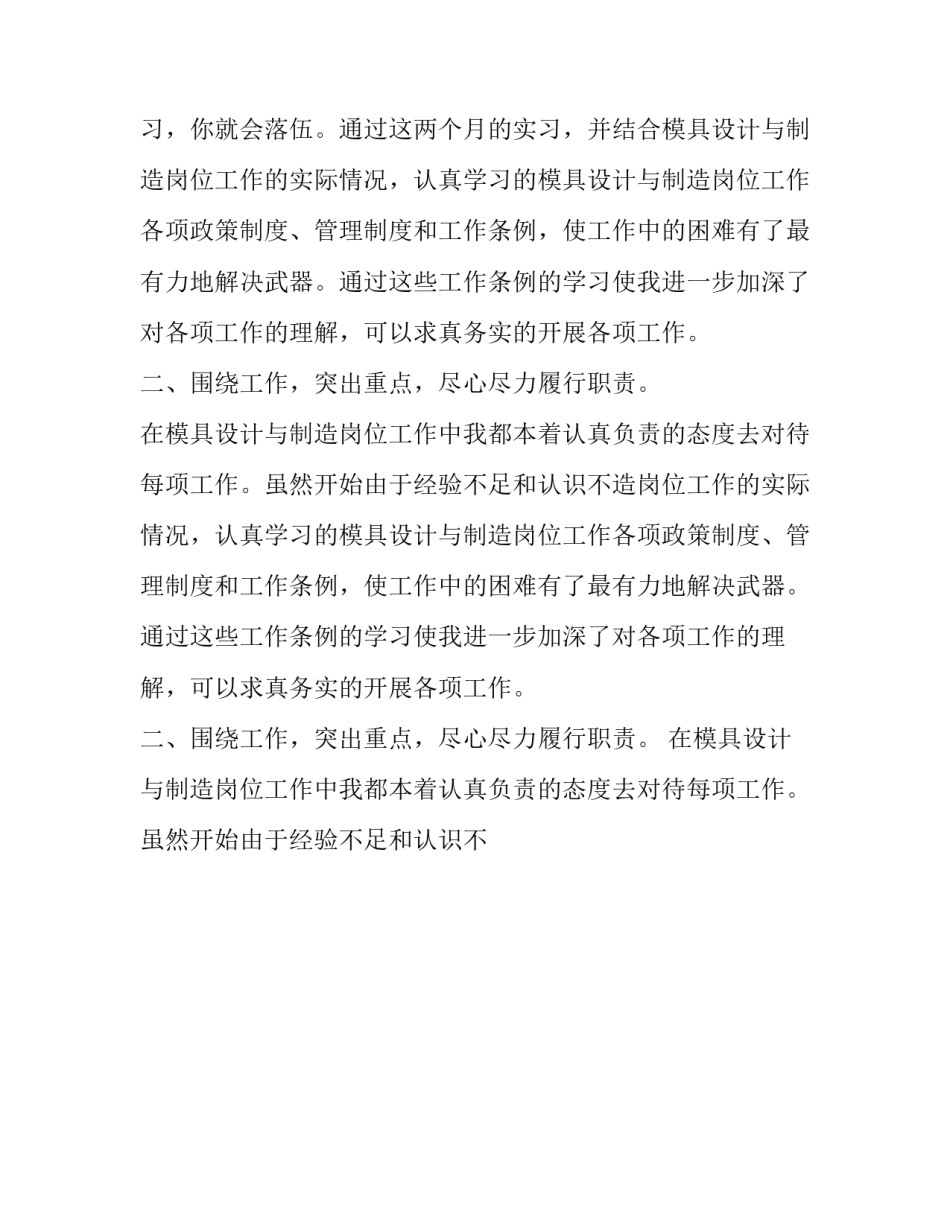 习，你就会落伍。通过这两个月的实习，并结合模具设计与制造岗位工作的实际情况，认真学习的模具设计与制造岗位工作各项政策制度、管理制度和工作条例，使工作中的困难有了最有力地解决武器。通过这些工作条例的学习使我进一步加深了对各项工作的理解，可以求真务实的开展各项工作。

二、围绕工作，突出重点，尽心尽力履行职责。

在模具设计与制造岗位工作中我都本着认真负责的态度去对待每项工作。虽然开始由于经验不足和认识不造岗位工作的实际情况，认真学习的模具设计与制造岗位工作各项政策制度、管理制度和工作条例，使工作中的困难有了最有力地解决武器。通过这些工作条例的学习使我进一步加深了对各项工作的理解，可以求真务实的开展各项工作。

二、围绕工作，突出重点，尽心尽力履行职责。 在模具设计与制造岗位工作中我都本着认真负责的态度去对待每项工作。虽然开始由于经验不足和认识不